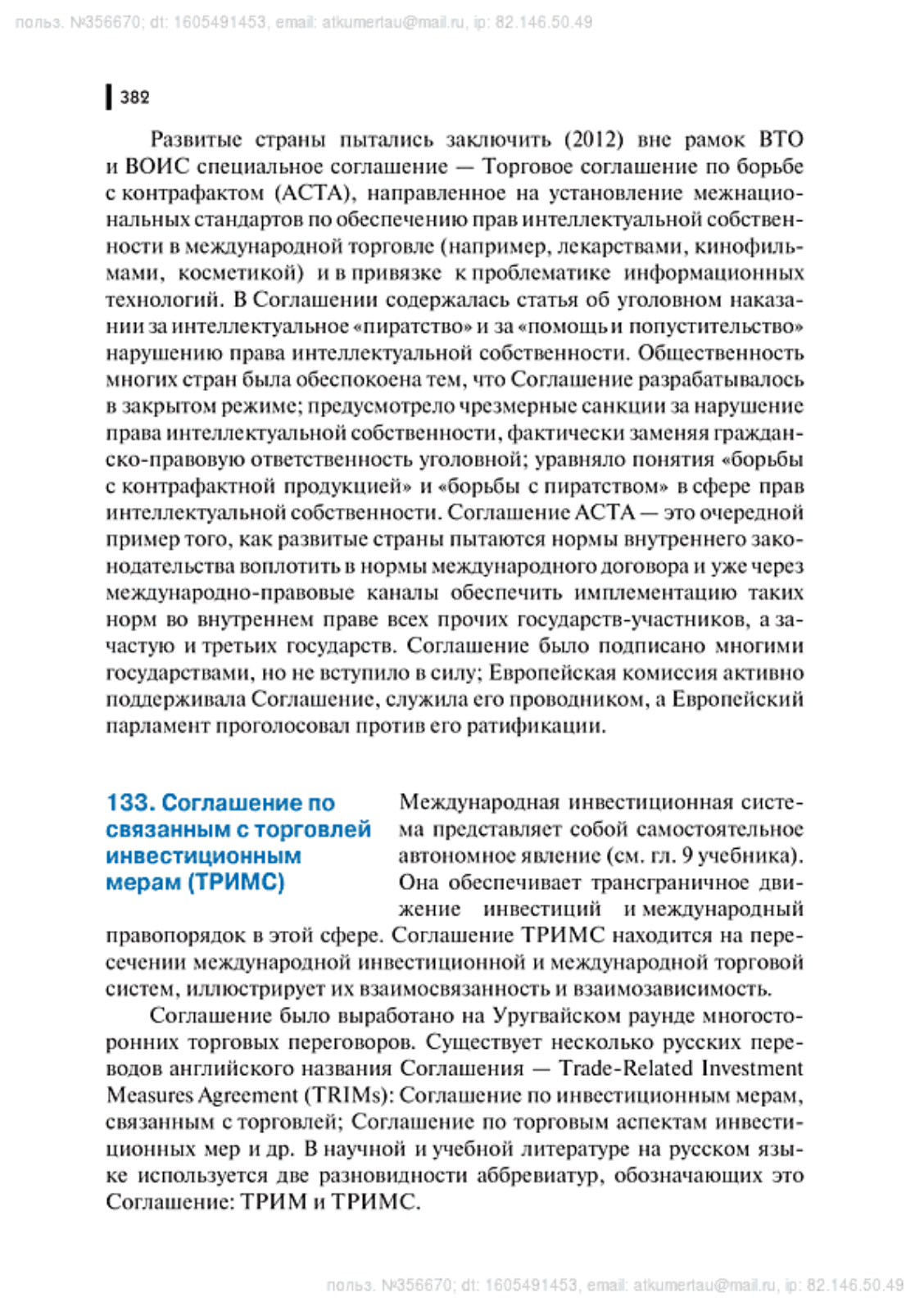 польз. №356670; dt: 1605491453, email: atkumertau@mail.ru, ip: 82.146.50.49

382

Развитые страны пытались заключить (2012) вне рамок ВТО и ВОИС специальное соглашение — Торговое соглашение по борьбе с контрафактом (АСТА), направленное на установление межнациональных стандартов по обеспечению прав интеллектуальной собственности в международной торговле (например, лекарствами, кинофильмами, косметикой) и в привязке к проблематике информационных технологий. В Соглашении содержалась статья об уголовном наказании за интеллектуальное «пиратство» и за «помощь и попустительство» нарушению права интеллектуальной собственности. Общественность многих стран была обеспокоена тем, что Соглашение разрабатывалось в закрытом режиме; предусмотрело чрезмерные санкции за нарушение права интеллектуальной собственности, фактически заменяя гражданско-правовую ответственность уголовной; уравняло понятия «борьбы с контрафактной продукцией» и «борьбы с пиратством» в сфере прав интеллектуальной собственности. Соглашение АСТА — это очередной пример того, как развитые страны пытаются нормы внутреннего законодательства воплотить в нормы международного договора и уже через международно-правовые каналы обеспечить имплементацию таких норм во внутреннем праве всех прочих государств-участников, а зачастую и третьих государств. Соглашение было подписано многими государствами, но не вступило в силу; Европейская комиссия активно поддерживала Соглашение, служила его проводником, а Европейский парламент проголосовал против его ратификации.

133. Соглашение по связанным с торговлей инвестиционным мерам (ТРИМС)

Международная инвестиционная система представляет собой самостоятельное автономное явление (см. гл. 9 учебника). Она обеспечивает трансграничное движение инвестиций и международный правопорядок в этой сфере. Соглашение ТРИМС находится на пересечении международной инвестиционной и международной торговой систем, иллюстрирует их взаимосвязанность и взаимозависимость.

Соглашение было выработано на Уругвайском раунде многосторонних торговых переговоров. Существует несколько русских переводов английского названия Соглашения — Trade-Related Investment Measures Agreement (TRIMs): Соглашение по инвестиционным мерам, связанным с торговлей; Соглашение по торговым аспектам инвестиционных мер и др. В научной и учебной литературе на русском языке используется две разновидности аббревиатур, обозначающих это Соглашение: ТРИМ и ТРИМС.

польз. №356670; dt: 1605491453, email: atkumertau@mail.ru, ip: 82.146.50.49